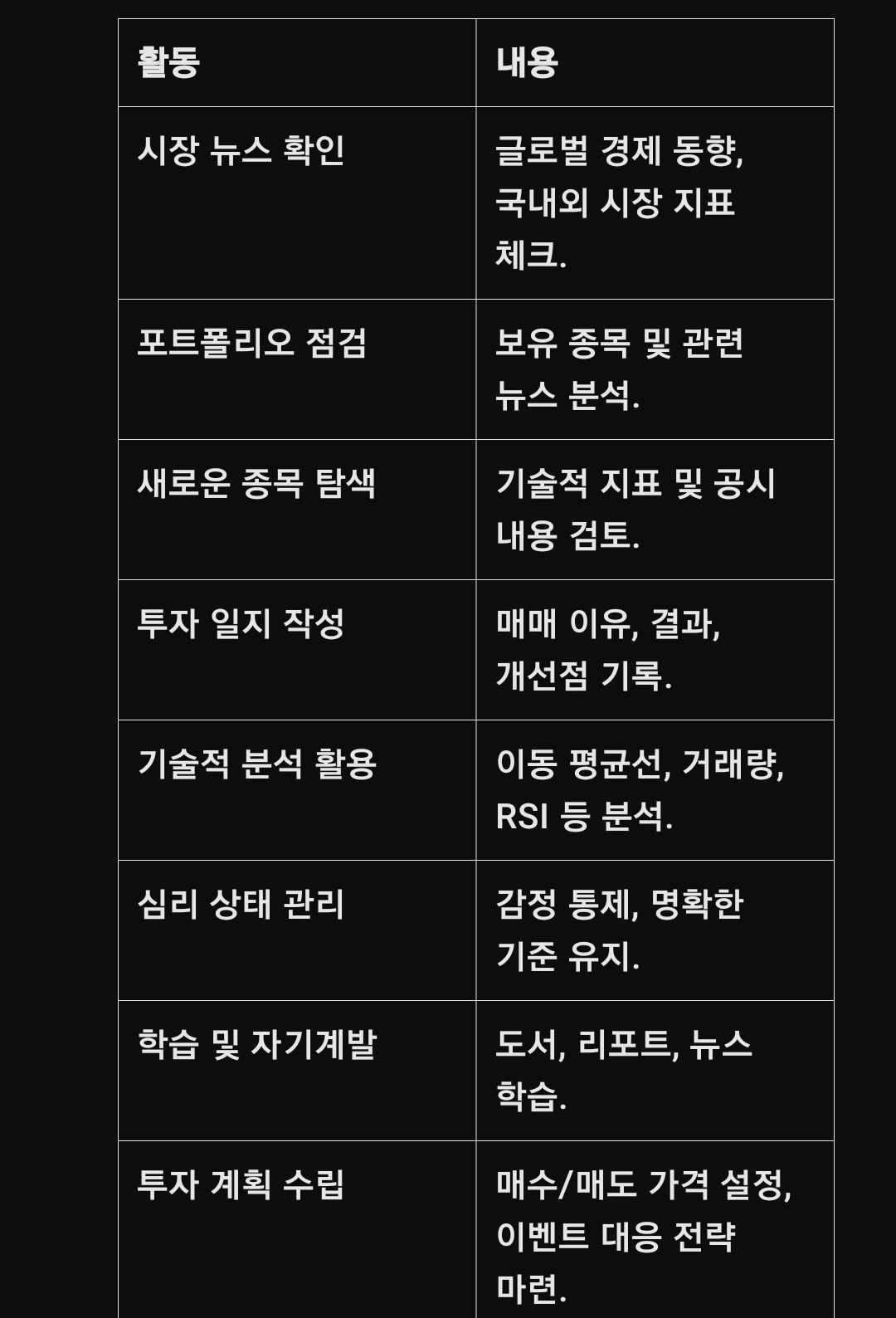 | 활동 | 내용 |
|---|---|
| 시장 뉴스 확인 | 글로벌 경제 동향, 국내외 시장 지표 체크. |
| 포트폴리오 점검 | 보유 종목 및 관련 뉴스 분석. |
| 새로운 종목 탐색 | 기술적 지표 및 공시 내용 검토. |
| 투자 일지 작성 | 매매 이유, 결과, 개선점 기록. |
| 기술적 분석 활용 | 이동 평균선, 거래량, RSI 등 분석. |
| 심리 상태 관리 | 감정 통제, 명확한 기준 유지. |
| 학습 및 자기계발 | 도서, 리포트, 뉴스 학습. |
| 투자 계획 수립 | 매수/매도 가격 설정, 이벤트 대응 전략 마련. |